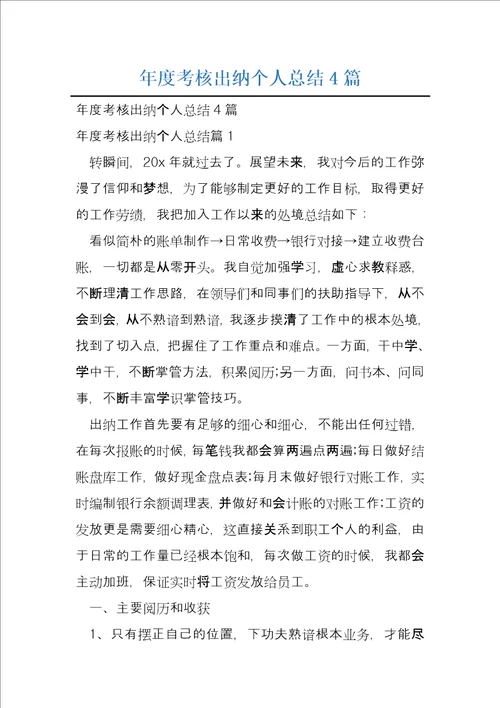 年度考核出纳个人总结4篇

年度考核出纳个人总结4篇

年度考核出纳个人总结篇1

转瞬间，20x年就过去了。展望未来，我对今后的工作弥漫了信仰和梦想，为了能够制定更好的工作目标，取得更好的工作劳绩，我把加入工作以来的处境总结如下：

看似简朴的账单制作→日常收费→银行对接→建立收费台账，一切都是从零开头。我自觉加强学习，虚心求教释惑，不断理清工作思路，在领导们和同事们的扶助指导下，从不会到会，从不熟谙到熟谙，我逐步摸清了工作中的根本处境，找到了切入点，把握住了工作重点和难点。一方面，干中学、学中干，不断掌管方法，积累阅历；另一方面，问书本、问同事，不断丰富学识掌管技巧。

出纳工作首先要有足够的细心和细心，不能出任何过错，在每次报账的时候，每笔钱我都会算两遍点两遍；每日做好结账盘库工作，做好现金盘点表；每月末做好银行对账工作，实时编制银行余额调理表，并做好和会计账的对账工作；工资的发放更是需要细心精心，这直接关系到职工个人的利益，由于日常的工作量已经根本饱和，每次做工资的时候，我都会主动加班，保证实时将工资发放给员工。

一、主要阅历和收获

1、只有摆正自己的位置，下功夫熟谙根本业务，才能尽